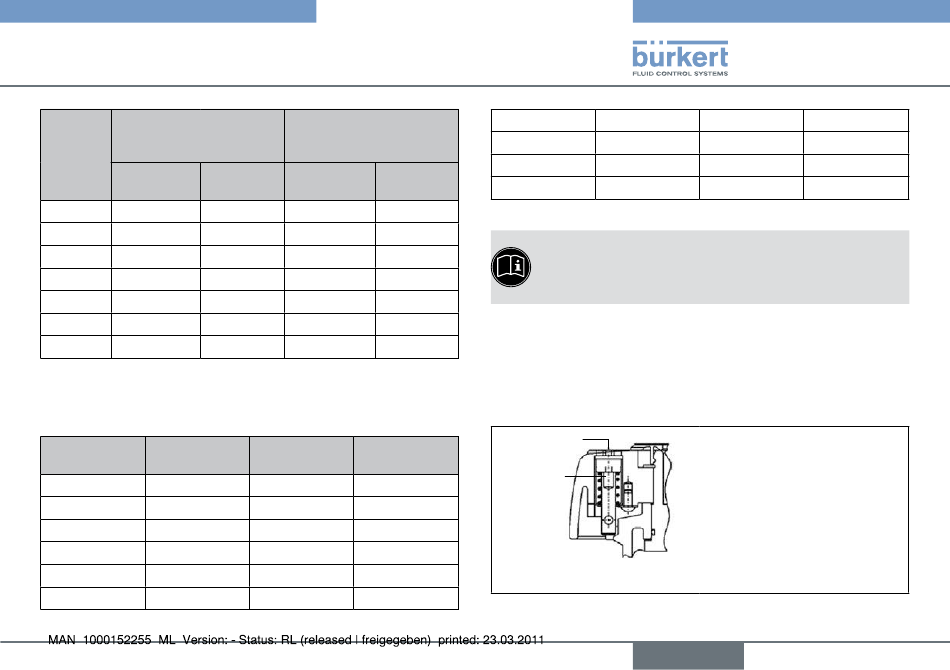 bürkert
FLUID CONTROL SYSTEMS

MAN 1000152255 ML Version: - Status: RL (released | freigegeben) printed: 23.03.2011